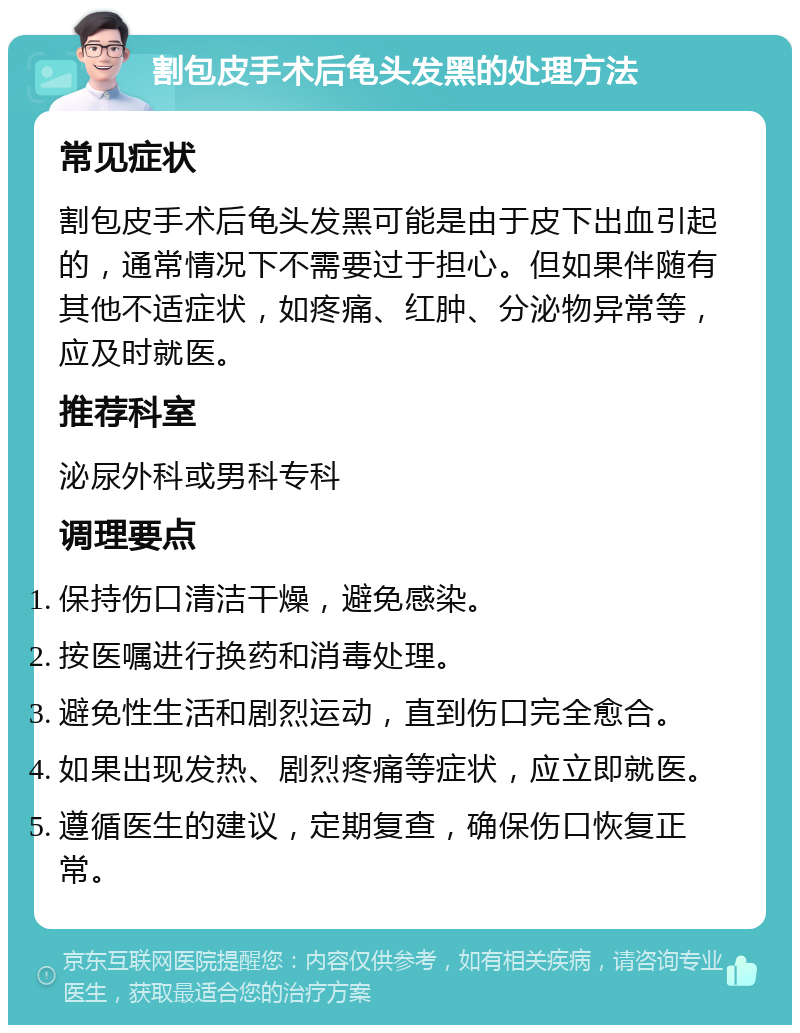 割包皮手术后龟头发黑的处理方法

常见症状

割包皮手术后龟头发黑可能是由于皮下出血引起的，通常情况下不需要过于担心。但如果伴随有其他不适症状，如疼痛、红肿、分泌物异常等，应及时就医。

推荐科室

泌尿外科或男科专科

调理要点

1. 保持伤口清洁干燥，避免感染。
2. 按医嘱进行换药和消毒处理。
3. 避免性生活和剧烈运动，直到伤口完全愈合。
4. 如果出现发热、剧烈疼痛等症状，应立即就医。
5. 遵循医生的建议，定期复查，确保伤口恢复正常。

京东互联网医院提醒您：内容仅供参考，如有相关疾病，请咨询专业医生，获取最适合您的治疗方案